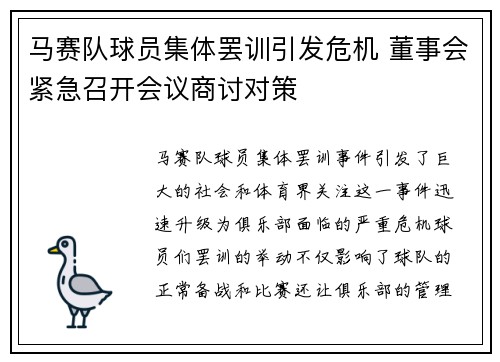 马赛队球员集体罢训引发危机 董事会紧急召开会议商讨对策

马赛队球员集体罢训事件引发了巨大的社会和体育界关注这一事件迅速升级为俱乐部面临的严重危机球员们罢训的举动不仅影响了球队的正常备战和比赛还让俱乐部的管理